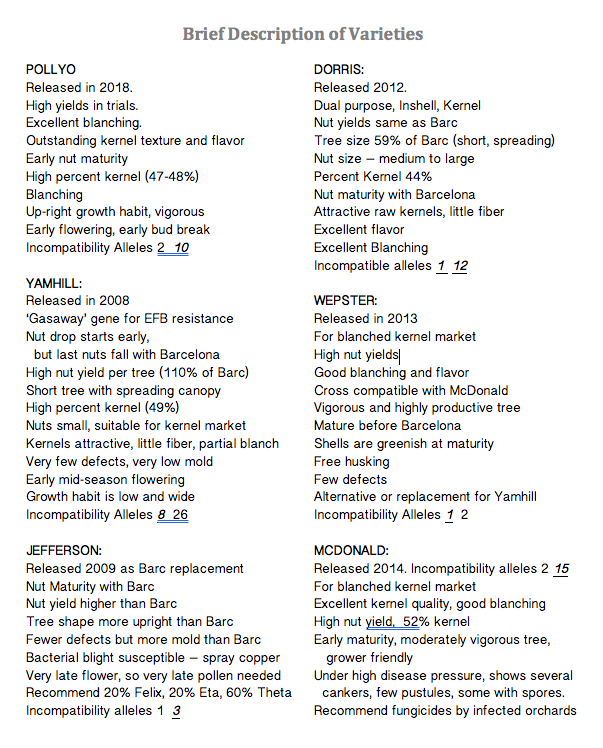 Brief Description of Varieties

POLLYO
Released in 2018.
High yields in trials.
Excellent blanching.
Outstanding kernel texture and flavor
Early nut maturity
High percent kernel (47-48%)
Blanching
Up-right growth habit, vigorous
Early flowering, early bud break
Incompatibility Alleles 2 10

YAMHILL:
Released in 2008
'Gasaway' gene for EFB resistance
Nut drop starts early,
but last nuts fall with Barcelona
High nut yield per tree (110% of Barc)
Short tree with spreading canopy
High percent kernel (49%)
Nuts small, suitable for kernel market
Kernels attractive, little fiber, partial blanch
Very few defects, very low mold
Early mid-season flowering
Growth habit is low and wide
Incompatibility Alleles 8 26

JEFFERSON:
Released 2009 as Barc replacement
Nut Maturity with Barc
Nut yield higher than Barc
Tree shape more upright than Barc
Fewer defects but more mold than Barc
Bacterial blight susceptible – spray copper
Very late flower, so very late pollen needed
Recommend 20% Felix, 20% Eta, 60% Theta
Incompatibility alleles 1 3

DORRIS:
Released 2012.
Dual purpose, Inshell, Kernel
Nut yields same as Barc
Tree size 59% of Barc (short, spreading)
Nut size – medium to large
Percent Kernel 44%
Nut maturity with Barcelona
Attractive raw kernels, little fiber
Excellent flavor
Excellent Blanching
Incompatible alleles 1 12

WEPSTER:
Released in 2013
For blanched kernel market
High nut yields
Good blanching and flavor
Cross compatible with McDonald
Vigorous and highly productive tree
Mature before Barcelona
Shells are greenish at maturity
Free husking
Few defects
Alternative or replacement for Yamhill
Incompatibility Alleles 1 2

MCDONALD:
Released 2014. Incompatibility alleles 2 15
For blanched kernel market
Excellent kernel quality, good blanching
High nut yield, 52% kernel
Early maturity, moderately vigorous tree,
grower friendly
Under high disease pressure, shows several
cankers, few pustules, some with spores.
Recommend fungicides by infected orchards